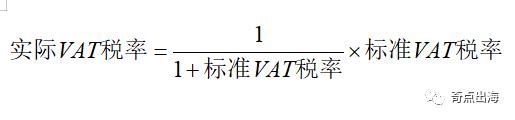 $实际VAT税率 = \frac{1}{1+标准VAT税率} \times 标准VAT税率$

奇点出海